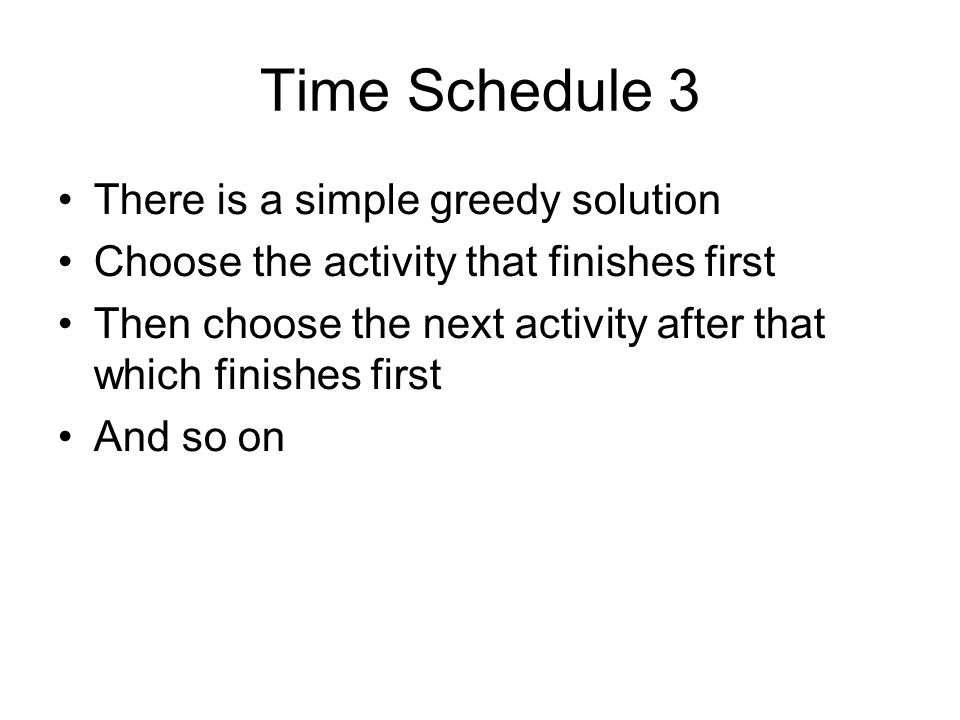 Time Schedule 3

• There is a simple greedy solution
• Choose the activity that finishes first
• Then choose the next activity after that which finishes first
• And so on